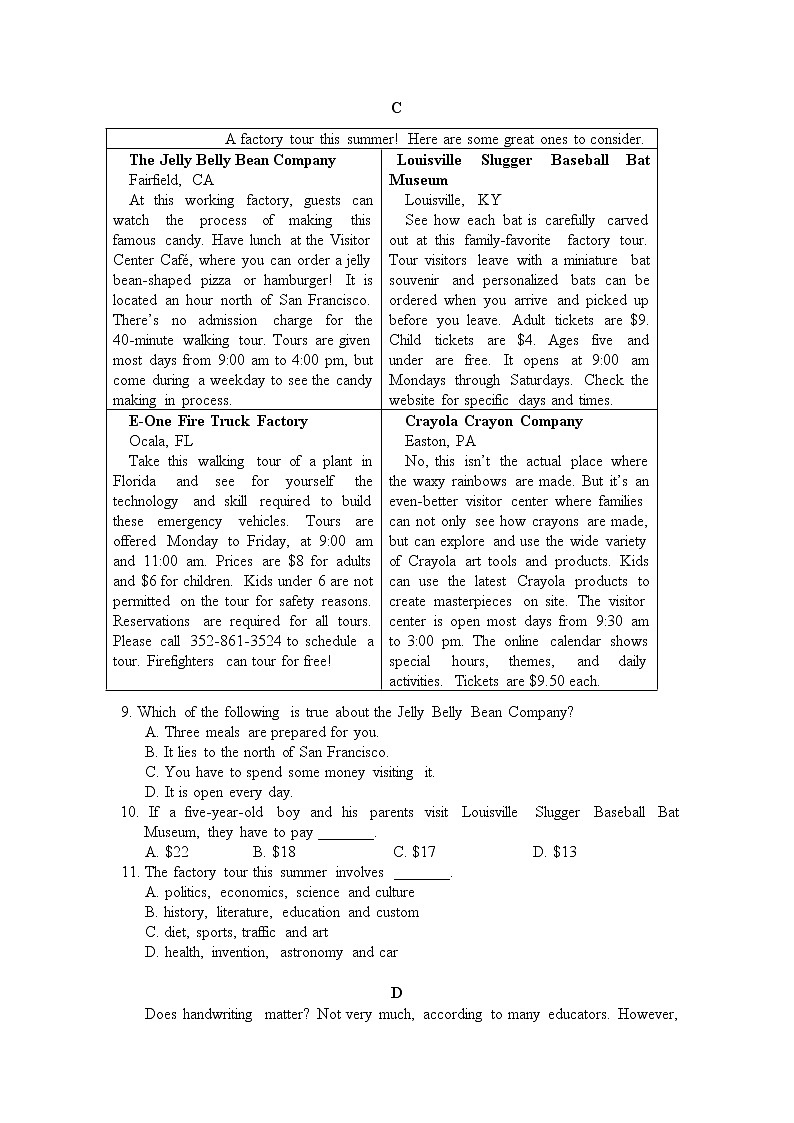 C

| A factory tour this summer! Here are some great ones to consider. | |
|---|---|
| **The Jelly Belly Bean Company** Fairfield, CA At this working factory, guests can watch the process of making this famous candy. Have lunch at the Visitor Center Café, where you can order a jelly bean-shaped pizza or hamburger! It is located an hour north of San Francisco. There's no admission charge for the 40-minute walking tour. Tours are given most days from 9:00 am to 4:00 pm, but come during a weekday to see the candy making in process. | **Louisville Slugger Baseball Bat Museum** Louisville, KY See how each bat is carefully carved out at this family-favorite factory tour. Tour visitors leave with a miniature bat souvenir and personalized bats can be ordered when you arrive and picked up before you leave. Adult tickets are $9. Child tickets are $4. Ages five and under are free. It opens at 9:00 am Mondays through Saturdays. Check the website for specific days and times. |
| **E-One Fire Truck Factory** Ocala, FL Take this walking tour of a plant in Florida and see for yourself the technology and skill required to build these emergency vehicles. Tours are offered Monday to Friday, at 9:00 am and 11:00 am. Prices are $8 for adults and $6 for children. Kids under 6 are not permitted on the tour for safety reasons. Reservations are required for all tours. Please call 352-861-3524 to schedule a tour. Firefighters can tour for free! | **Crayola Crayon Company** Easton, PA No, this isn't the actual place where the waxy rainbows are made. But it's an even-better visitor center where families can not only see how crayons are made, but can explore and use the wide variety of Crayola art tools and products. Kids can use the latest Crayola products to create masterpieces on site. The visitor center is open most days from 9:30 am to 3:00 pm. The online calendar shows special hours, themes, and daily activities. Tickets are $9.50 each. |

9. Which of the following is true about the Jelly Belly Bean Company?
A. Three meals are prepared for you.
B. It lies to the north of San Francisco.
C. You have to spend some money visiting it.
D. It is open every day.
10. If a five-year-old boy and his parents visit Louisville Slugger Baseball Bat Museum, they have to pay ________.
A. $22 B. $18 C. $17 D. $13
11. The factory tour this summer involves ________.
A. politics, economics, science and culture
B. history, literature, education and custom
C. diet, sports, traffic and art
D. health, invention, astronomy and car

D

Does handwriting matter? Not very much, according to many educators. However,